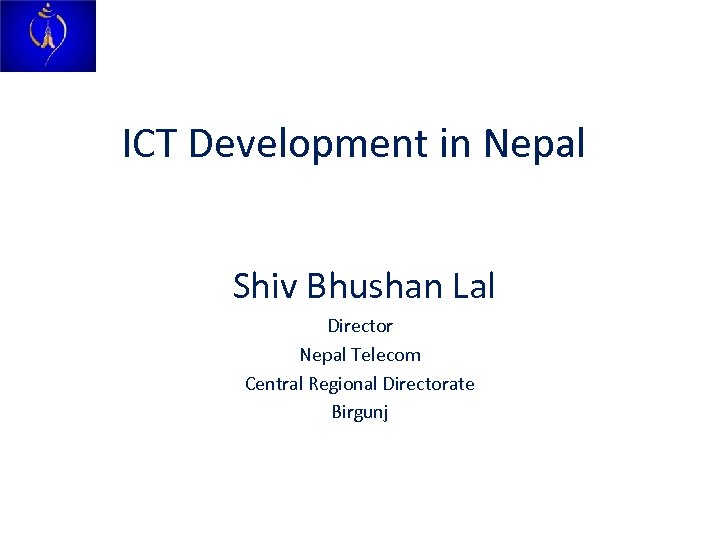 ICT Development in Nepal

Shiv Bhushan Lal

Director
Nepal Telecom
Central Regional Directorate
Birgunj